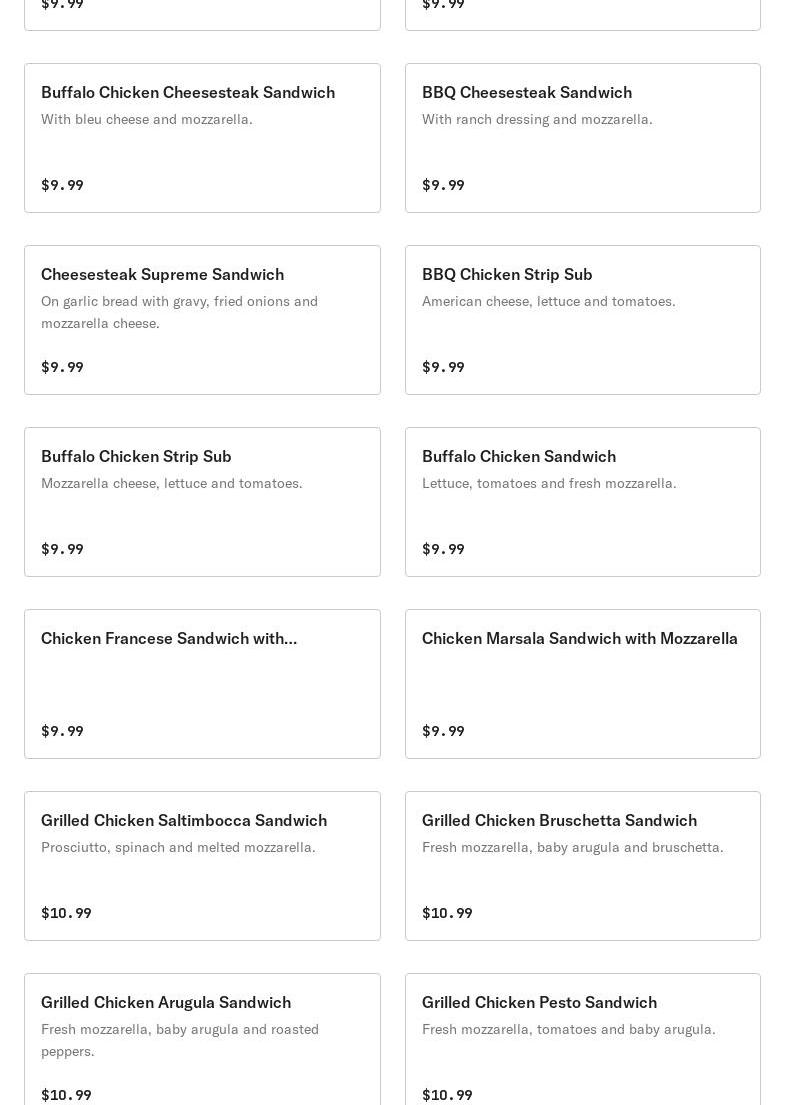 $9.99

$9.99

Buffalo Chicken Cheesesteak Sandwich
With bleu cheese and mozzarella.
$9.99

BBQ Cheesesteak Sandwich
With ranch dressing and mozzarella.
$9.99

Cheesesteak Supreme Sandwich
On garlic bread with gravy, fried onions and mozzarella cheese.
$9.99

BBQ Chicken Strip Sub
American cheese, lettuce and tomatoes.
$9.99

Buffalo Chicken Strip Sub
Mozzarella cheese, lettuce and tomatoes.
$9.99

Buffalo Chicken Sandwich
Lettuce, tomatoes and fresh mozzarella.
$9.99

Chicken Francese Sandwich with...
$9.99

Chicken Marsala Sandwich with Mozzarella
$9.99

Grilled Chicken Saltimbocca Sandwich
Prosciutto, spinach and melted mozzarella.
$10.99

Grilled Chicken Bruschetta Sandwich
Fresh mozzarella, baby arugula and bruschetta.
$10.99

Grilled Chicken Arugula Sandwich
Fresh mozzarella, baby arugula and roasted peppers.
$10.99

Grilled Chicken Pesto Sandwich
Fresh mozzarella, tomatoes and baby arugula.
$10.99